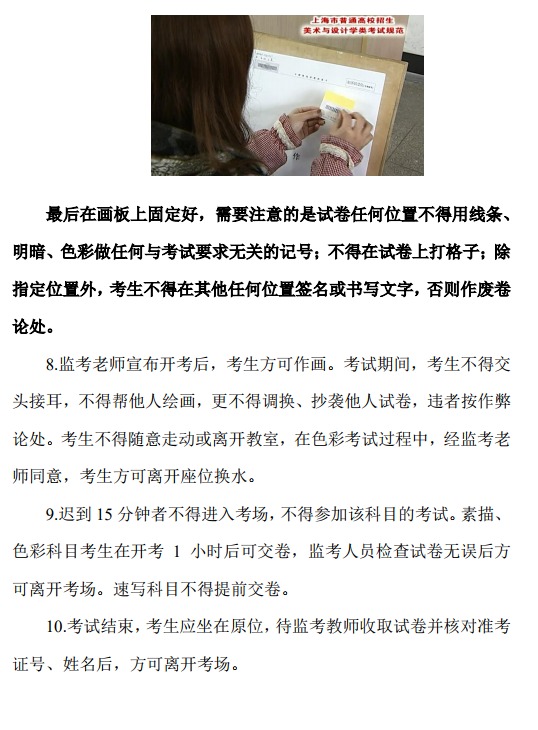 上海市普通高校招生
美术与设计学类考试规范

最后在画板上固定好，需要注意的是试卷任何位置不得用线条、明暗、色彩做任何与考试要求无关的记号；不得在试卷上打格子；除指定位置外，考生不得在其他任何位置签名或书写文字，否则作废卷论处。

8.监考老师宣布开考后，考生方可作画。考试期间，考生不得交头接耳，不得帮他人绘画，更不得调换、抄袭他人试卷，违者按作弊论处。考生不得随意走动或离开教室，在色彩考试过程中，经监考老师同意，考生方可离开座位换水。

9.迟到 15 分钟者不得进入考场，不得参加该科目的考试。素描、色彩科目考生在开考 1 小时后可交卷，监考人员检查试卷无误后方可离开考场。速写科目不得提前交卷。

10.考试结束，考生应坐在原位，待监考教师收取试卷并核对准考证号、姓名后，方可离开考场。